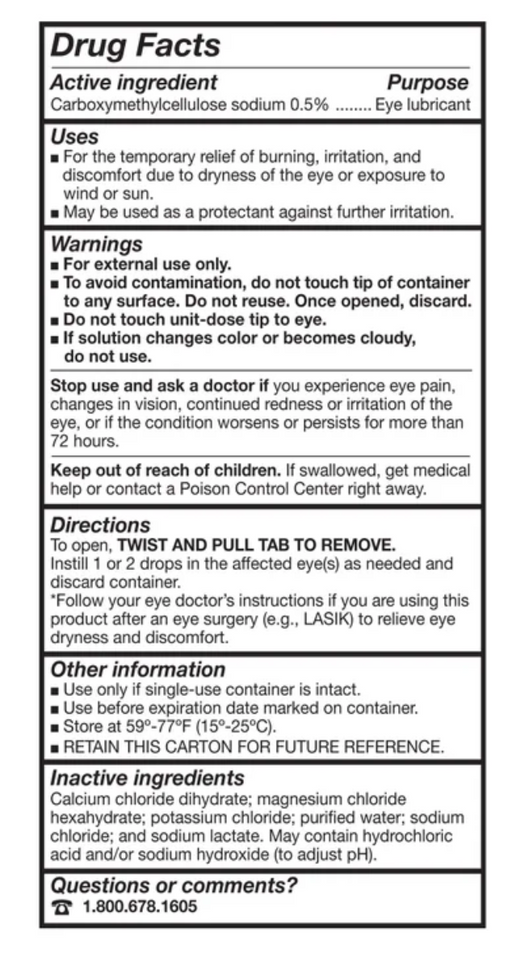 Drug Facts

Active ingredient Purpose
Carboxymethylcellulose sodium 0.5% ........ Eye lubricant

Uses
■ For the temporary relief of burning, irritation, and discomfort due to dryness of the eye or exposure to wind or sun.
■ May be used as a protectant against further irritation.

Warnings
■ For external use only.
■ To avoid contamination, do not touch tip of container to any surface. Do not reuse. Once opened, discard.
■ Do not touch unit-dose tip to eye.
■ If solution changes color or becomes cloudy, do not use.

Stop use and ask a doctor if you experience eye pain, changes in vision, continued redness or irritation of the eye, or if the condition worsens or persists for more than 72 hours.

Keep out of reach of children. If swallowed, get medical help or contact a Poison Control Center right away.

Directions
To open, TWIST AND PULL TAB TO REMOVE.
Instill 1 or 2 drops in the affected eye(s) as needed and discard container.
*Follow your eye doctor's instructions if you are using this product after an eye surgery (e.g., LASIK) to relieve eye dryness and discomfort.

Other information
■ Use only if single-use container is intact.
■ Use before expiration date marked on container.
■ Store at 59º-77ºF (15º-25ºC).
■ RETAIN THIS CARTON FOR FUTURE REFERENCE.

Inactive ingredients
Calcium chloride dihydrate; magnesium chloride hexahydrate; potassium chloride; purified water; sodium chloride; and sodium lactate. May contain hydrochloric acid and/or sodium hydroxide (to adjust pH).

Questions or comments?
☎ 1.800.678.1605